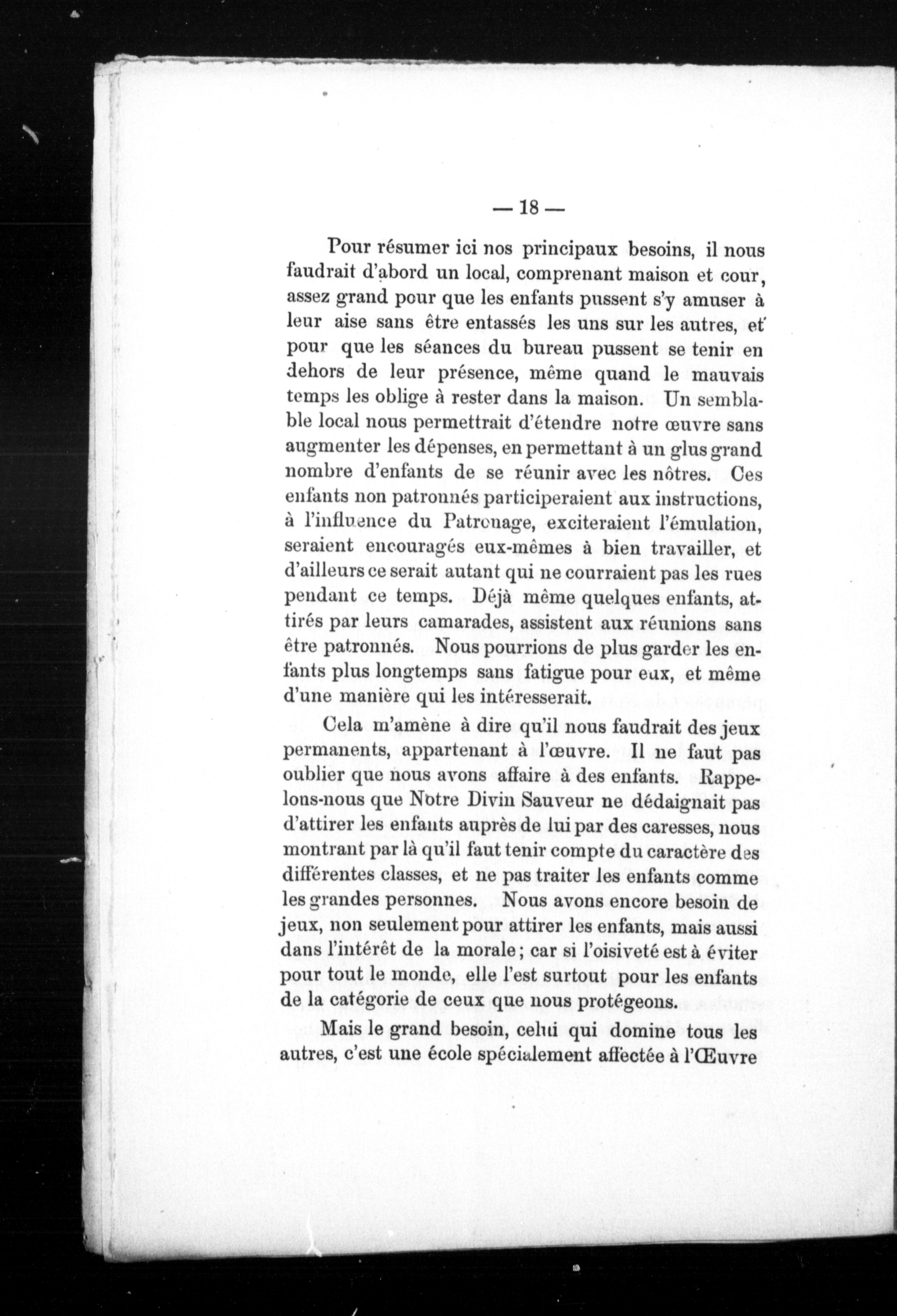 — 18 —

Pour résumer ici nos principaux besoins, il nous faudrait d'abord un local, comprenant maison et cour, assez grand pour que les enfants pussent s'y amuser à leur aise sans être entassés les uns sur les autres, et pour que les séances du bureau pussent se tenir en dehors de leur présence, même quand le mauvais temps les oblige à rester dans la maison. Un semblable local nous permettrait d'étendre notre œuvre sans augmenter les dépenses, en permettant à un glus grand nombre d'enfants de se réunir avec les nôtres. Ces enfants non patronnés participeraient aux instructions, à l'influence du Patronage, exciteraient l'émulation, seraient encouragés eux-mêmes à bien travailler, et d'ailleurs ce serait autant qui ne courraient pas les rues pendant ce temps. Déjà même quelques enfants, attirés par leurs camarades, assistent aux réunions sans être patronnés. Nous pourrions de plus garder les enfants plus longtemps sans fatigue pour eux, et même d'une manière qui les intéresserait.

Cela m'amène à dire qu'il nous faudrait des jeux permanents, appartenant à l'œuvre. Il ne faut pas oublier que nous avons affaire à des enfants. Rappelons-nous que Notre Divin Sauveur ne dédaignait pas d'attirer les enfants auprès de lui par des caresses, nous montrant par là qu'il faut tenir compte du caractère des différentes classes, et ne pas traiter les enfants comme les grandes personnes. Nous avons encore besoin de jeux, non seulement pour attirer les enfants, mais aussi dans l'intérêt de la morale; car si l'oisiveté est à éviter pour tout le monde, elle l'est surtout pour les enfants de la catégorie de ceux que nous protégeons.

Mais le grand besoin, celui qui domine tous les autres, c'est une école spécialement affectée à l'Œuvre